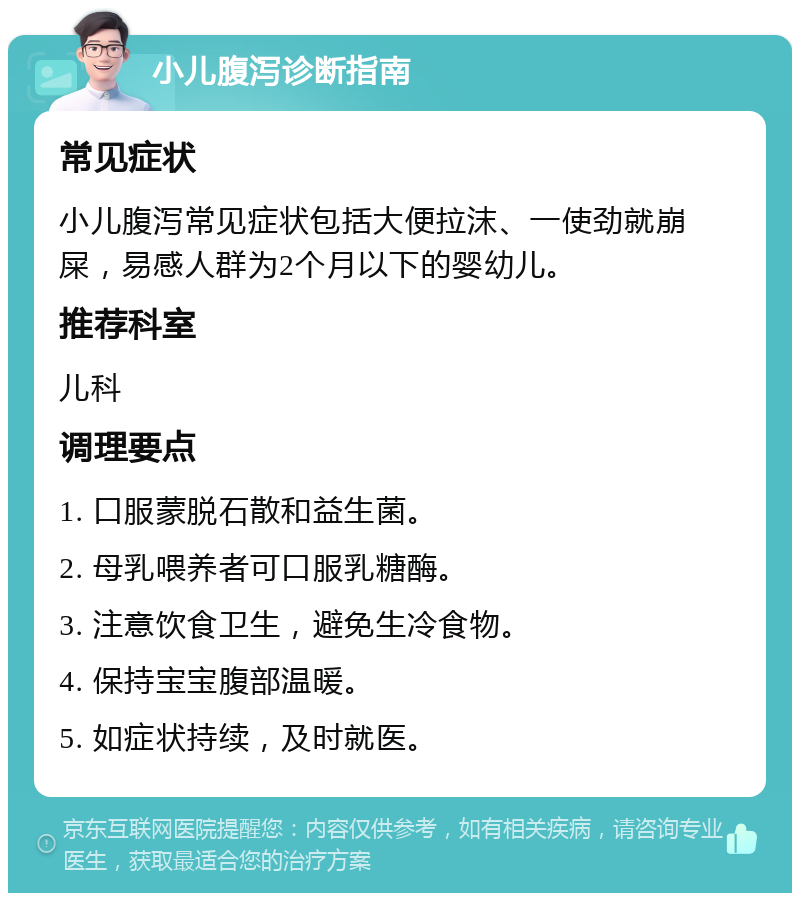 小儿腹泻诊断指南

常见症状

小儿腹泻常见症状包括大便拉沫、一使劲就崩屎，易感人群为2个月以下的婴幼儿。

推荐科室

儿科

调理要点

1. 口服蒙脱石散和益生菌。

2. 母乳喂养者可口服乳糖酶。

3. 注意饮食卫生，避免生冷食物。

4. 保持宝宝腹部温暖。

5. 如症状持续，及时就医。

京东互联网医院提醒您：内容仅供参考，如有相关疾病，请咨询专业医生，获取最适合您的治疗方案